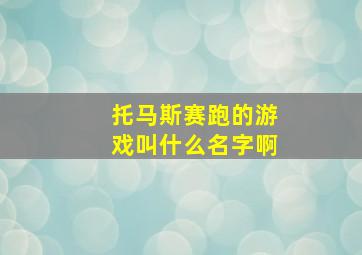 托马斯赛跑的游戏叫什么名字啊